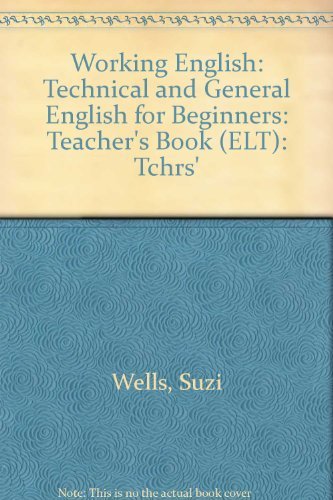 Working English: Technical and General English for Beginners: Teacher's Book (ELT): Tchrs'

Wells, Suzi

Note: This is no the actual book cover